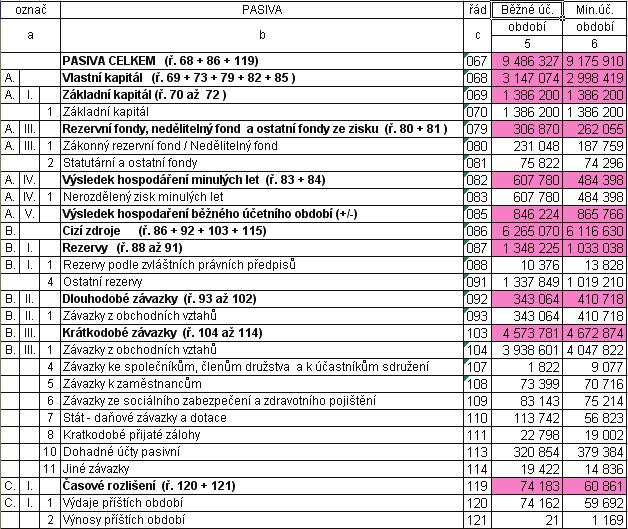 | označ | | | PASIVA | řád | Běžné úč. | Min.úč. |
|---|---|---|---|---|---|---|
| a | | | b | c | období | období |
| | | | | | 5 | 6 |
| | | | **PASIVA CELKEM (ř. 68 + 86 + 119)** | 067 | 9 486 327 | 9 175 910 |
| A. | | | **Vlastní kapitál (ř. 69 + 73 + 79 + 82 + 85 )** | 068 | 3 147 074 | 2 998 419 |
| A. | I. | | **Základní kapitál (ř. 70 až 72 )** | 069 | 1 386 200 | 1 386 200 |
| | | 1 | Základní kapitál | 070 | 1 386 200 | 1 386 200 |
| A. | III. | | **Rezervní fondy, nedělitelný fond a ostatní fondy ze zisku (ř. 80 + 81 )** | 079 | 306 870 | 262 055 |
| A. | III. | 1 | Zákonný rezervní fond / Nedělitelný fond | 080 | 231 048 | 187 759 |
| | | 2 | Statutární a ostatní fondy | 081 | 75 822 | 74 296 |
| A. | IV. | | **Výsledek hospodaření minulých let (ř. 83 + 84)** | 082 | 607 780 | 484 398 |
| A. | IV. | 1 | Nerozdělený zisk minulých let | 083 | 607 780 | 484 398 |
| A. | V. | | **Výsledek hospodaření běžného účetního období (+/-)** | 085 | 846 224 | 865 766 |
| B. | | | **Cizí zdroje (ř. 86 + 92 + 103 + 115)** | 086 | 6 265 070 | 6 116 630 |
| B. | I. | | **Rezervy (ř. 88 až 91)** | 087 | 1 348 225 | 1 033 038 |
| B. | I. | 1 | Rezervy podle zvláštních právních předpisů | 088 | 10 376 | 13 828 |
| | | 4 | Ostatní rezervy | 091 | 1 337 849 | 1 019 210 |
| B. | II. | | **Dlouhodobé závazky (ř. 93 až 102)** | 092 | 343 064 | 410 718 |
| B. | II. | 1 | Závazky z obchodních vztahů | 093 | 343 064 | 410 718 |
| B. | III. | | **Krátkodobé závazky (ř. 104 až 114)** | 103 | 4 573 781 | 4 672 874 |
| B. | III. | 1 | Závazky z obchodních vztahů | 104 | 3 938 601 | 4 047 822 |
| | | 4 | Závazky ke společníkům, členům družstva a k účastníkům sdružení | 107 | 1 822 | 9 077 |
| | | 5 | Závazky k zaměstnancům | 108 | 73 399 | 70 716 |
| | | 6 | Závazky ze sociálního zabezpečení a zdravotního pojištění | 109 | 83 143 | 75 214 |
| | | 7 | Stát - daňové závazky a dotace | 110 | 113 742 | 56 823 |
| | | 8 | Kratkodobé přijaté zálohy | 111 | 22 798 | 19 002 |
| | | 10 | Dohadné účty pasivní | 113 | 320 854 | 379 384 |
| | | 11 | Jiné závazky | 114 | 19 422 | 14 836 |
| C. | I. | | **Časové rozlišení (ř. 120 + 121)** | 119 | 74 183 | 60 861 |
| C. | I. | 1 | Výdaje příštích období | 120 | 74 162 | 59 692 |
| | | 2 | Výnosy příštích období | 121 | 21 | 1 169 |